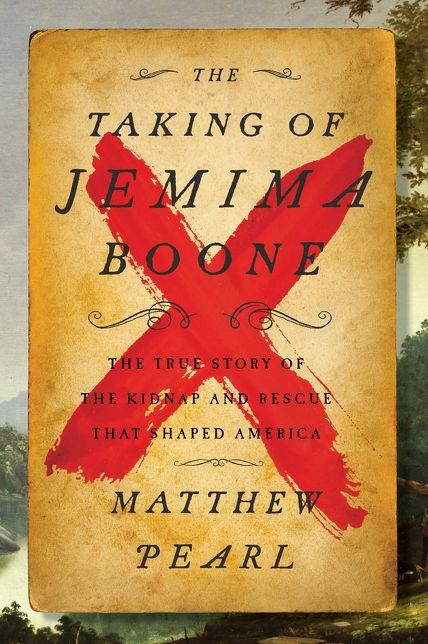 THE

TAKING OF
JEMIMA
BOONE

THE TRUE STORY OF
THE KIDNAP AND RESCUE
THAT SHAPED AMERICA

MATTHEW
PEARL